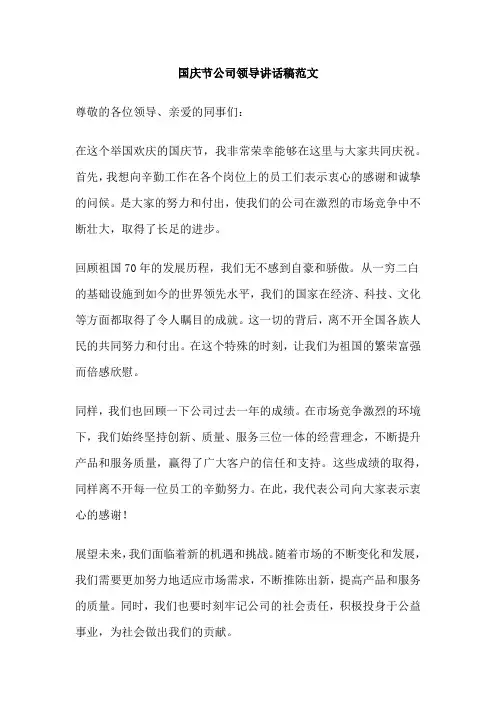 国庆节公司领导讲话稿范文

尊敬的各位领导、亲爱的同事们：

在这个举国欢庆的国庆节，我非常荣幸能够在这里与大家共同庆祝。首先，我想向辛勤工作在各个岗位上的员工们表示衷心的感谢和诚挚的问候。是大家的努力和付出，使我们的公司在激烈的市场竞争中不断壮大，取得了长足的进步。

回顾祖国70年的发展历程，我们无不感到自豪和骄傲。从一穷二白的基础设施到如今的世界领先水平，我们的国家在经济、科技、文化等方面都取得了令人瞩目的成就。这一切的背后，离不开全国各族人民的共同努力和付出。在这个特殊的时刻，让我们为祖国的繁荣富强而倍感欣慰。

同样，我们也回顾一下公司过去一年的成绩。在市场竞争激烈的环境下，我们始终坚持创新、质量、服务三位一体的经营理念，不断提升产品和服务质量，赢得了广大客户的信任和支持。这些成绩的取得，同样离不开每一位员工的辛勤努力。在此，我代表公司向大家表示衷心的感谢！

展望未来，我们面临着新的机遇和挑战。随着市场的不断变化和发展，我们需要更加努力地适应市场需求，不断推陈出新，提高产品和服务的质量。同时，我们也要时刻牢记公司的社会责任，积极投身于公益事业，为社会做出我们的贡献。